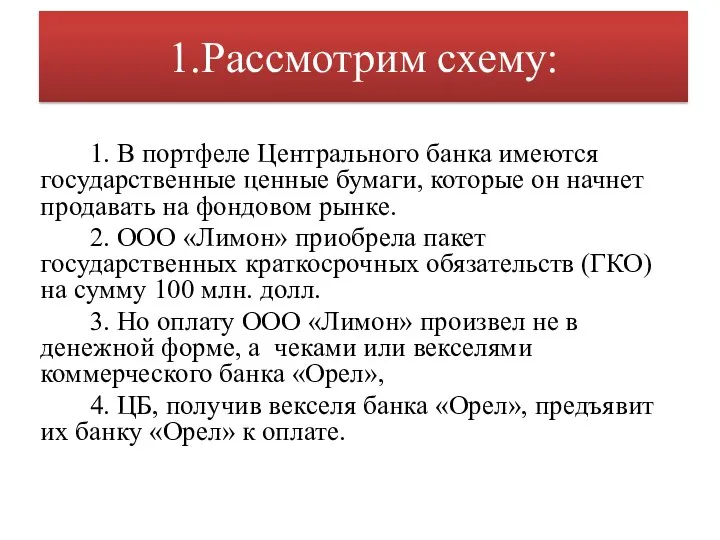 1.Рассмотрим схему:

1. В портфеле Центрального банка имеются государственные ценные бумаги, которые он начнет продавать на фондовом рынке.

2. ООО «Лимон» приобрела пакет государственных краткосрочных обязательств (ГКО) на сумму 100 млн. долл.

3. Но оплату ООО «Лимон» произвел не в денежной форме, а чеками или векселями коммерческого банка «Орел»,

4. ЦБ, получив векселя банка «Орел», предъявит их банку «Орел» к оплате.